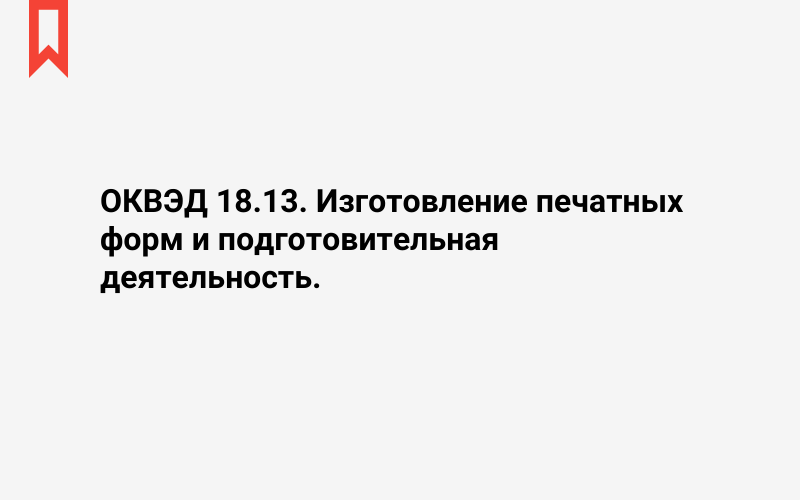 ОКВЭД 18.13. Изготовление печатных форм и подготовительная деятельность.